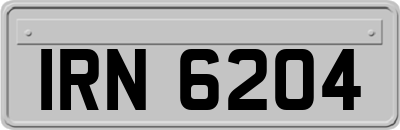 IRN 6204